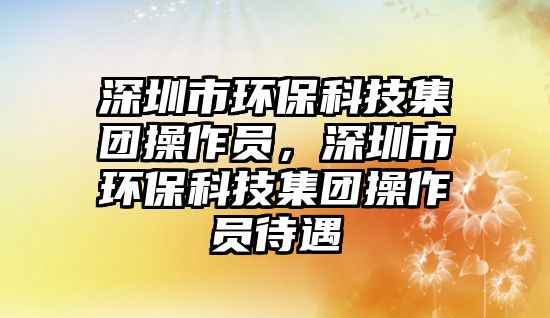 深圳市环保科技集团操作员，深圳市环保科技集团操作员待遇